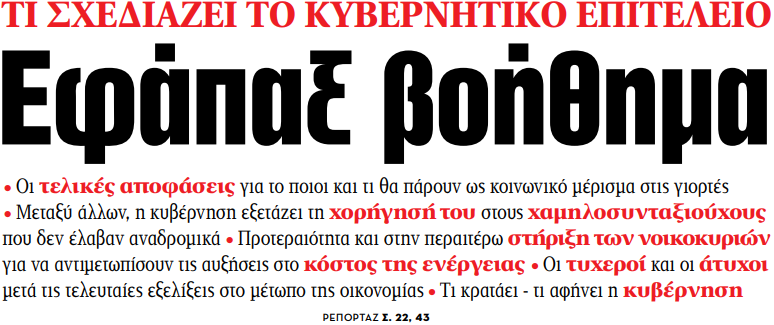 ΤΙ ΣΧΕΔΙΑΖΕΙ ΤΟ ΚΥΒΕΡΝΗΤΙΚΟ ΕΠΙΤΕΛΕΙΟ

Εφάπαξ βοήθημα

• Οι τελικές αποφάσεις για το ποιοι και τι θα πάρουν ως κοινωνικό μέρισμα στις γιορτές • Μεταξύ άλλων, η κυβέρνηση εξετάζει τη χορήγησή του στους χαμηλοσυνταξιούχους που δεν έλαβαν αναδρομικά • Προτεραιότητα και στην περαιτέρω στήριξη των νοικοκυριών για να αντιμετωπίσουν τις αυξήσεις στο κόστος της ενέργειας • Οι τυχεροί και οι άτυχοι μετά τις τελευταίες εξελίξεις στο μέτωπο της οικονομίας • Τι κρατάει - τι αφήνει η κυβέρνηση

ΡΕΠΟΡΤΑΖ Σ. 22, 43